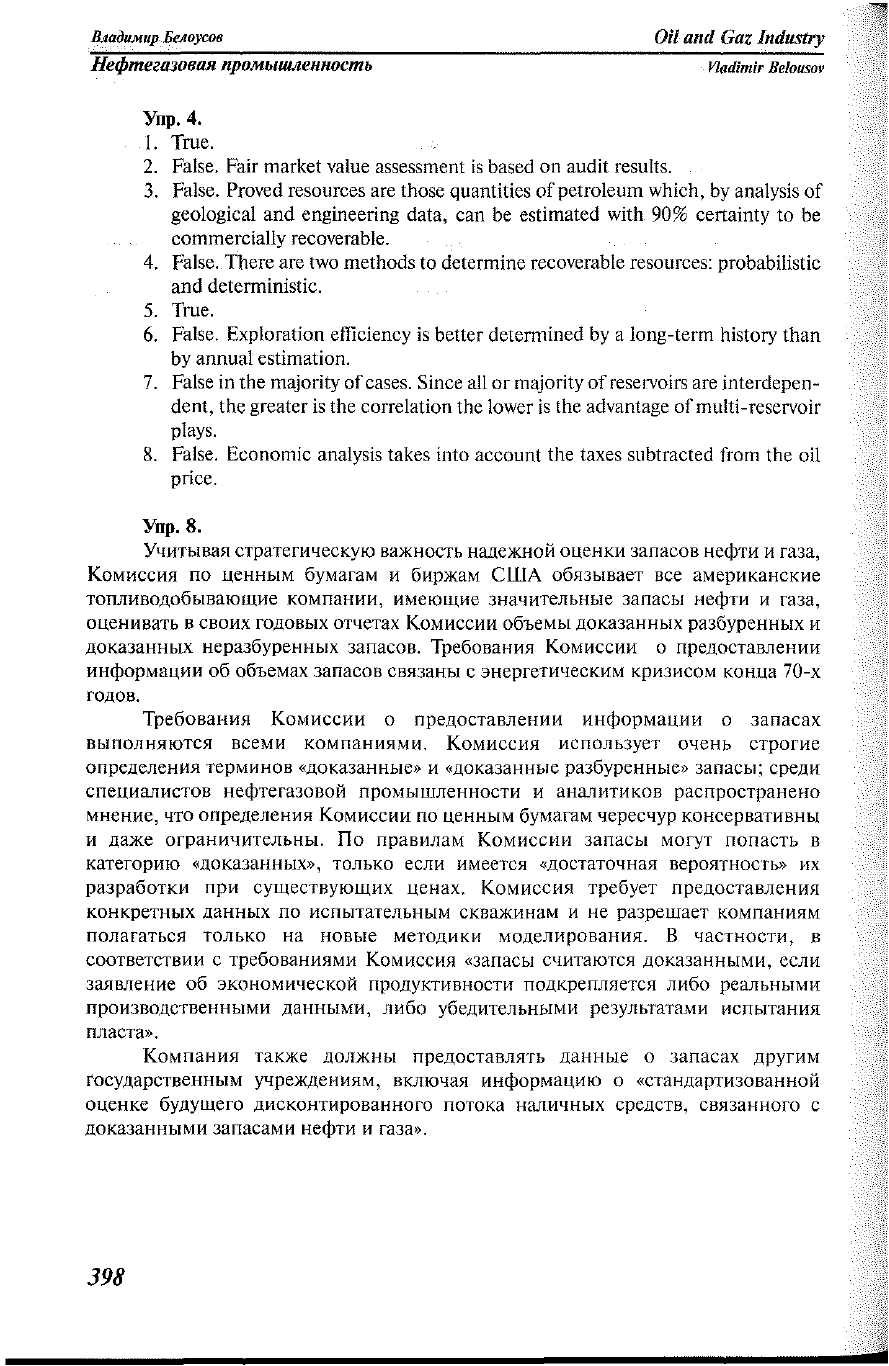 Владимир Белоусов
Oil and Gaz Industry
Нефтегазовая промышленность
Vladimir Belousov

Упр. 4.
1. True.
2. False. Fair market value assessment is based on audit results.
3. False. Proved resources are those quantities of petroleum which, by analysis of geological and engineering data, can be estimated with 90% certainty to be commercially recoverable.
4. False. There are two methods to determine recoverable resources: probabilistic and deterministic.
5. True.
6. False. Exploration efficiency is better determined by a long-term history than by annual estimation.
7. False in the majority of cases. Since all or majority of reservoirs are interdependent, the greater is the correlation the lower is the advantage of multi-reservoir plays.
8. False. Economic analysis takes into account the taxes subtracted from the oil price.

Упр. 8.
Учитывая стратегическую важность надежной оценки запасов нефти и газа, Комиссия по ценным бумагам и биржам США обязывает все американские топливодобывающие компании, имеющие значительные запасы нефти и газа, оценивать в своих годовых отчетах Комиссии объемы доказанных разбуренных и доказанных неразбуренных запасов. Требования Комиссии о предоставлении информации об объемах запасов связаны с энергетическим кризисом конца 70-х годов.

Требования Комиссии о предоставлении информации о запасах выполняются всеми компаниями. Комиссия использует очень строгие определения терминов «доказанные» и «доказанные разбуренные» запасы; среди специалистов нефтегазовой промышленности и аналитиков распространено мнение, что определения Комиссии по ценным бумагам чересчур консервативны и даже ограничительны. По правилам Комиссии запасы могут попасть в категорию «доказанных», только если имеется «достаточная вероятность» их разработки при существующих ценах. Комиссия требует предоставления конкретных данных по испытательным скважинам и не разрешает компаниям полагаться только на новые методики моделирования. В частности, в соответствии с требованиями Комиссия «запасы считаются доказанными, если заявление об экономической продуктивности подкрепляется либо реальными производственными данными, либо убедительными результатами испытания пласта».

Компания также должны предоставлять данные о запасах другим государственным учреждениям, включая информацию о «стандартизованной оценке будущего дисконтированного потока наличных средств, связанного с доказанными запасами нефти и газа».

398